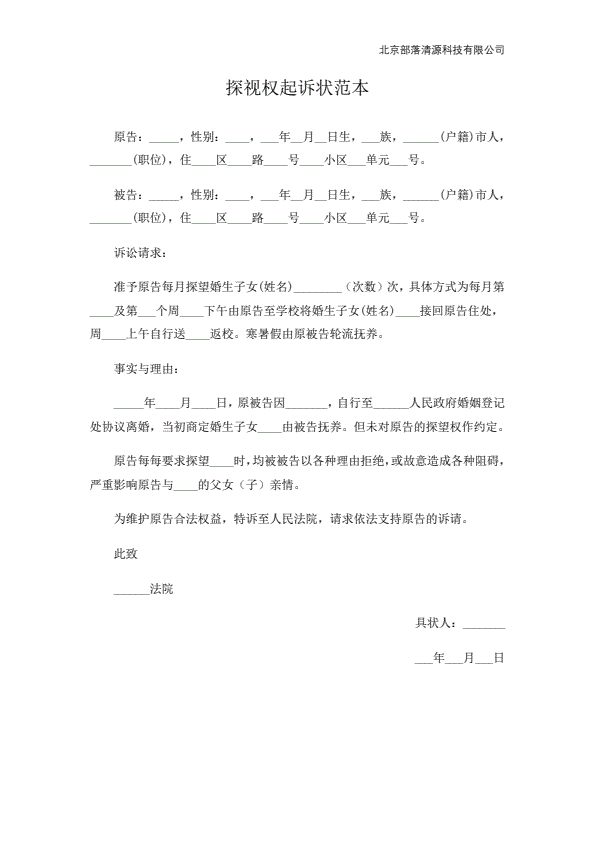 北京部落清源科技有限公司

探视权起诉状范本

原告：____，性别：____，____年____月____日生，____族，____(户籍)市人，____(职位)，住____区____路____号____小区____单元____号。

被告：____，性别：____，____年____月____日生，____族，____(户籍)市人，____(职位)，住____区____路____号____小区____单元____号。

诉讼请求：

准予原告每月探望婚生子女(姓名)____（次数）次，具体方式为每月第____及第____个周____下午由原告至学校将婚生子女(姓名)____接回原告住处，周____上午自行送____返校。寒暑假由原被告轮流抚养。

事实与理由：

____年____月____日，原被告因____，自行至____人民政府婚姻登记处协议离婚，当初商定婚生子女____由被告抚养。但未对原告的探望权作约定。

原告每每要求探望____时，均被被告以各种理由拒绝，或故意造成各种阻碍，严重影响原告与____的父女（子）亲情。

为维护原告合法权益，特诉至人民法院，请求依法支持原告的诉请。

此致

____法院

具状人：____

____年____月____日